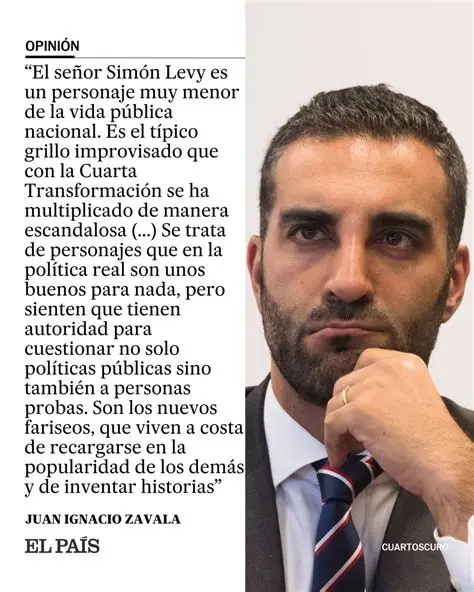 OPINIÓN

"El señor Simón Levy es un personaje muy menor de la vida pública nacional. Es el típico grillo improvisado que con la Cuarta Transformación se ha multiplicado de manera escandalosa (...) Se trata de personajes que en la política real son unos buenos para nada, pero sienten que tienen autoridad para cuestionar no solo políticas públicas sino también a personas probas. Son los nuevos fariseos, que viven a costa de recargarse en la popularidad de los demás y de inventar historias"

JUAN IGNACIO ZAVALA

EL PAÍS

CUARTOSCURO